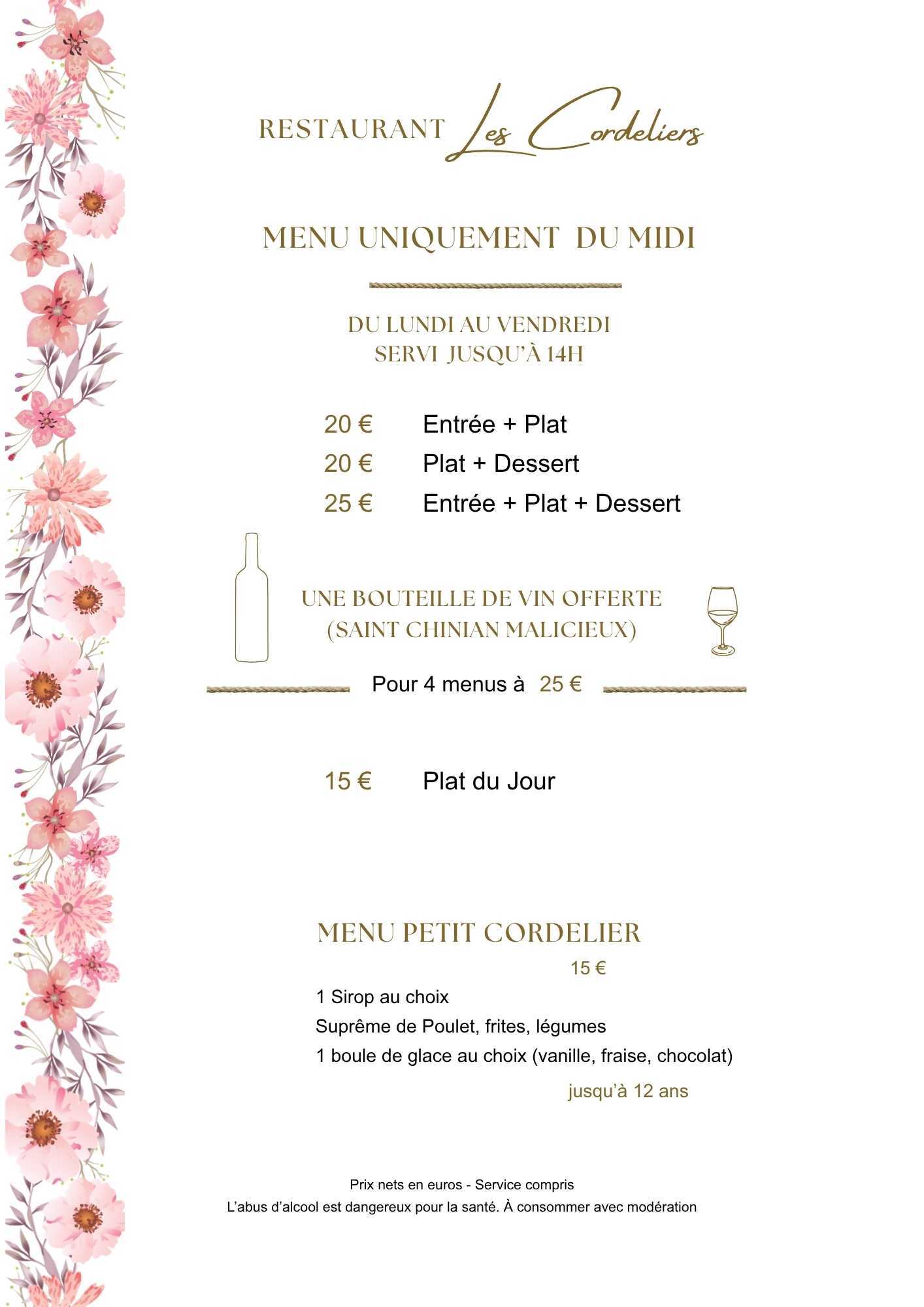 RESTAURANT Les Cordeliers

MENU UNIQUEMENT DU MIDI

DU LUNDI AU VENDREDI
SERVI JUSQU'À 14H

20 € Entrée + Plat
20 € Plat + Dessert
25 € Entrée + Plat + Dessert

UNE BOUTEILLE DE VIN OFFERTE
(SAINT CHINIAN MALICIEUX)

Pour 4 menus à 25 €

15 € Plat du Jour

MENU PETIT CORDELIER

15 €

1 Sirop au choix
Suprême de Poulet, frites, légumes
1 boule de glace au choix (vanille, fraise, chocolat)

jusqu'à 12 ans

Prix nets en euros - Service compris
L'abus d'alcool est dangereux pour la santé. À consommer avec modération